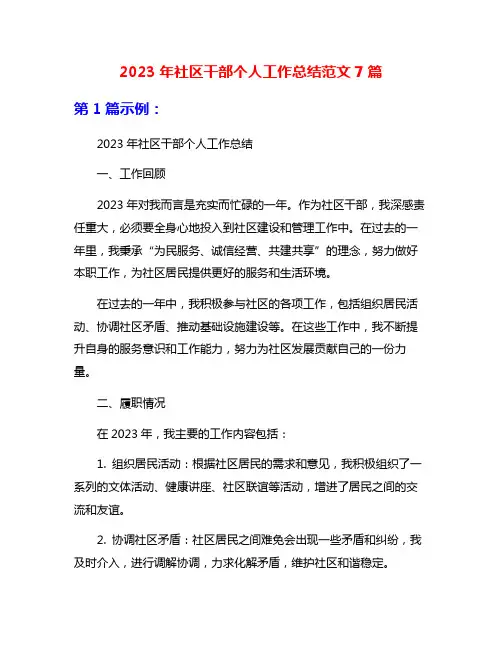 2023 年社区干部个人工作总结范文 7 篇

第 1 篇示例：

2023 年社区干部个人工作总结

一、工作回顾

2023 年对我而言是充实而忙碌的一年。作为社区干部，我深感责任重大，必须要全身心地投入到社区建设和管理工作中。在过去的一年里，我秉承“为民服务、诚信经营、共建共享”的理念，努力做好本职工作，为社区居民提供更好的服务和生活环境。

在过去的一年中，我积极参与社区的各项工作，包括组织居民活动、协调社区矛盾、推动基础设施建设等。在这些工作中，我不断提升自身的服务意识和工作能力，努力为社区发展贡献自己的一份力量。

二、履职情况

在 2023 年，我主要的工作内容包括：

1. 组织居民活动：根据社区居民的需求和意见，我积极组织了一系列的文体活动、健康讲座、社区联谊等活动，增进了居民之间的交流和友谊。

2. 协调社区矛盾：社区居民之间难免会出现一些矛盾和纠纷，我及时介入，进行调解协调，力求化解矛盾，维护社区和谐稳定。